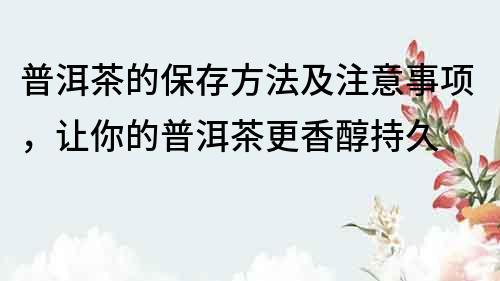 普洱茶的保存方法及注意事项，让你的普洱茶更香醇持久